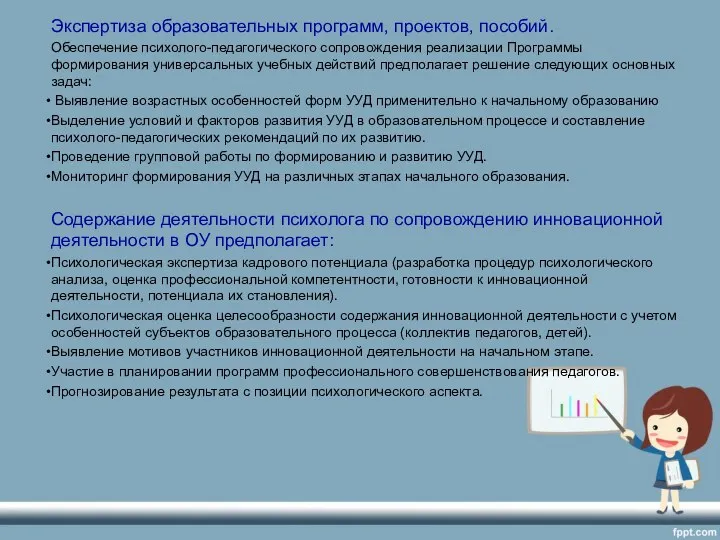 Экспертиза образовательных программ, проектов, пособий.

Обеспечение психолого-педагогического сопровождения реализации Программы формирования универсальных учебных действий предполагает решение следующих основных задач:

• Выявление возрастных особенностей форм УУД применительно к начальному образованию

•Выделение условий и факторов развития УУД в образовательном процессе и составление психолого-педагогических рекомендаций по их развитию.

•Проведение групповой работы по формированию и развитию УУД.

•Мониторинг формирования УУД на различных этапах начального образования.

Содержание деятельности психолога по сопровождению инновационной деятельности в ОУ предполагает:

•Психологическая экспертиза кадрового потенциала (разработка процедур психологического анализа, оценка профессиональной компетентности, готовности к инновационной деятельности, потенциала их становления).

•Психологическая оценка целесообразности содержания инновационной деятельности с учетом особенностей субъектов образовательного процесса (коллектив педагогов, детей).

•Выявление мотивов участников инновационной деятельности на начальном этапе.

•Участие в планировании программ профессионального совершенствования педагогов.

•Прогнозирование результата с позиции психологического аспекта.

fppt.com